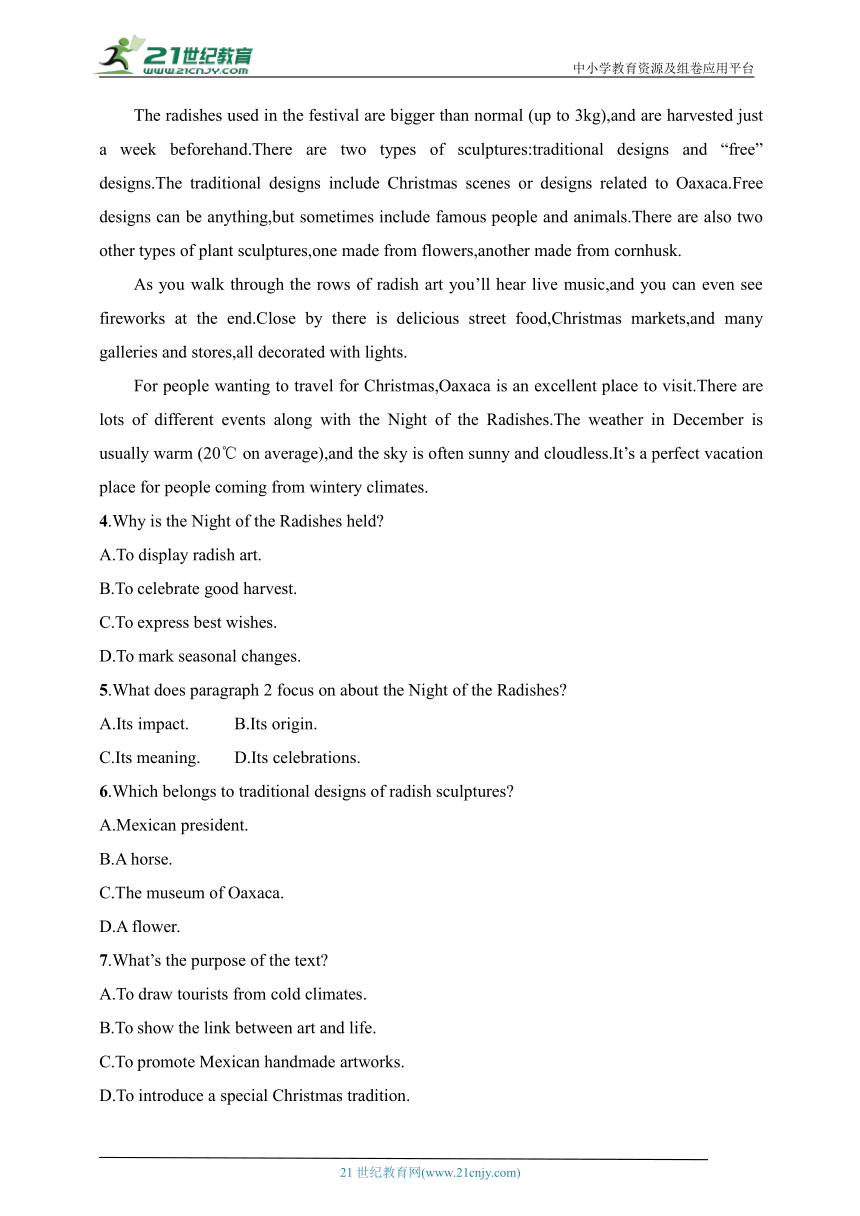 21世纪教育
www.21cnjy.com
中小学教育资源及组卷应用平台

The radishes used in the festival are bigger than normal (up to 3kg),and are harvested just a week beforehand.There are two types of sculptures:traditional designs and “free” designs.The traditional designs include Christmas scenes or designs related to Oaxaca.Free designs can be anything,but sometimes include famous people and animals.There are also two other types of plant sculptures,one made from flowers,another made from cornhusk.

As you walk through the rows of radish art you’ll hear live music,and you can even see fireworks at the end.Close by there is delicious street food,Christmas markets,and many galleries and stores,all decorated with lights.

For people wanting to travel for Christmas,Oaxaca is an excellent place to visit.There are lots of different events along with the Night of the Radishes.The weather in December is usually warm (20℃ on average),and the sky is often sunny and cloudless.It’s a perfect vacation place for people coming from wintery climates.

4.Why is the Night of the Radishes held?
A.To display radish art.
B.To celebrate good harvest.
C.To express best wishes.
D.To mark seasonal changes.

5.What does paragraph 2 focus on about the Night of the Radishes?
A.Its impact. B.Its origin.
C.Its meaning. D.Its celebrations.

6.Which belongs to traditional designs of radish sculptures?
A.Mexican president.
B.A horse.
C.The museum of Oaxaca.
D.A flower.

7.What’s the purpose of the text?
A.To draw tourists from cold climates.
B.To show the link between art and life.
C.To promote Mexican handmade artworks.
D.To introduce a special Christmas tradition.

21 世纪教育网(www.21cnjy.com)